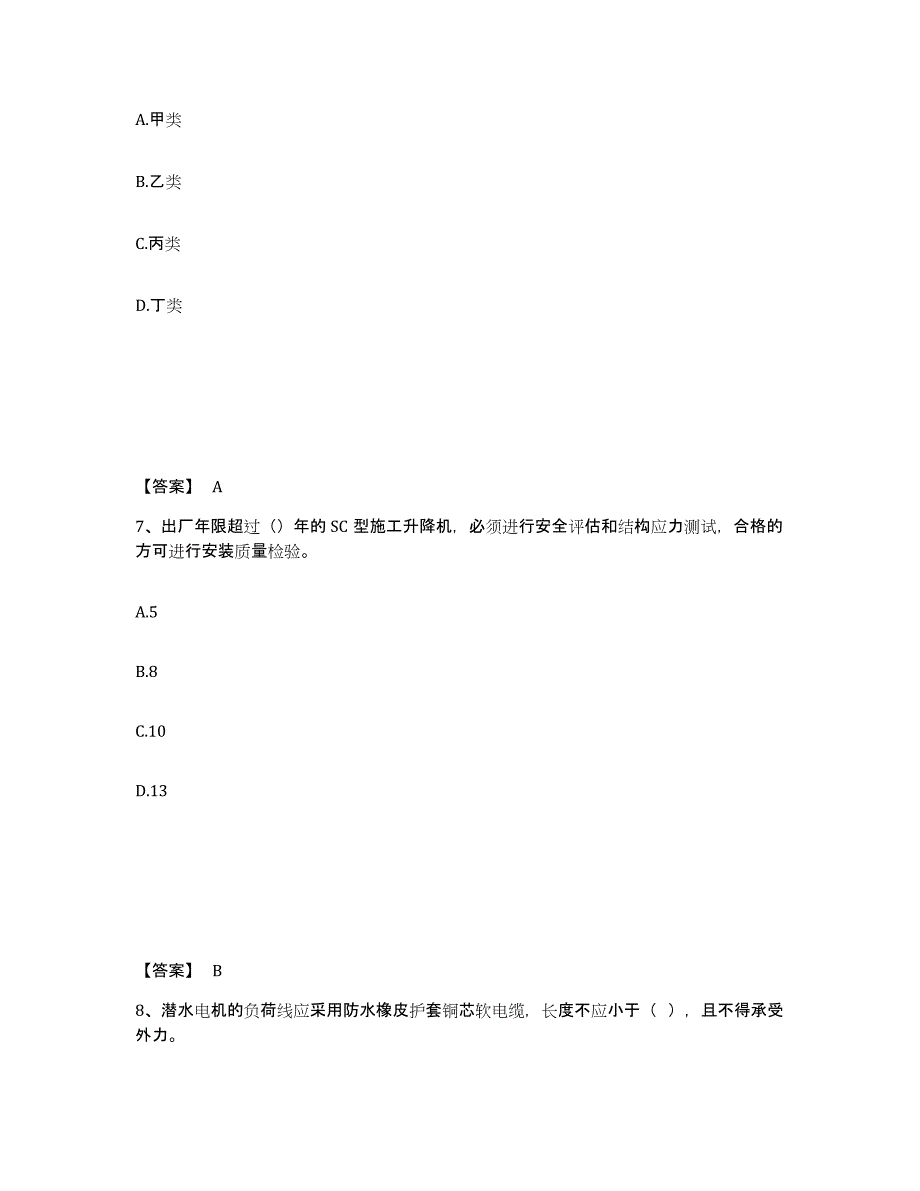 A.甲类

B.乙类

C.丙类

D.丁类

【答案】 A

7、出厂年限超过（）年的 SC 型施工升降机，必须进行安全评估和结构应力测试，合格的方可进行安装质量检验。

A.5

B.8

C.10

D.13

【答案】 B

8、潜水电机的负荷线应采用防水橡皮护套铜芯软电缆，长度不应小于（ ），且不得承受外力。